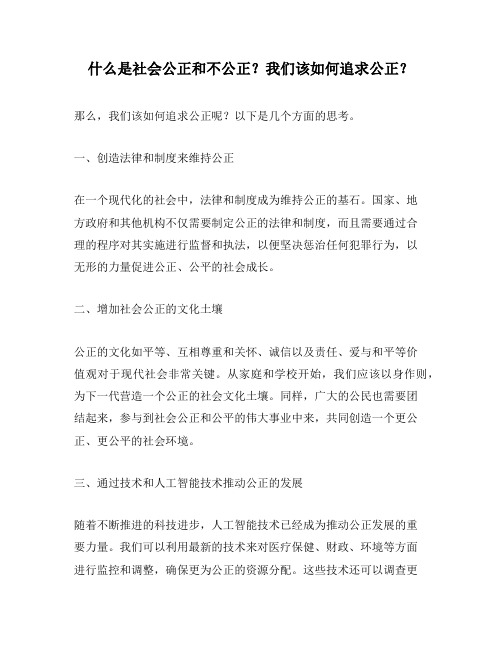 什么是社会公正和不公正？我们该如何追求公正？

那么，我们该如何追求公正呢？以下是几个方面的思考。

一、创造法律和制度来维持公正

在一个现代化的社会中，法律和制度成为维持公正的基石。国家、地方政府和其他机构不仅需要制定公正的法律和制度，而且需要通过合理的程序对其实施进行监督和执法，以便坚决惩治任何犯罪行为，以无形的力量促进公正、公平的社会成长。

二、增加社会公正的文化土壤

公正的文化如平等、互相尊重和关怀、诚信以及责任、爱与和平等价值观对于现代社会非常关键。从家庭和学校开始，我们应该以身作则，为下一代营造一个公正的社会文化土壤。同样，广大的公民也需要团结起来，参与到社会公正和公平的伟大事业中来，共同创造一个更公正、更公平的社会环境。

三、通过技术和人工智能技术推动公正的发展

随着不断推进的科技进步，人工智能技术已经成为推动公正发展的重要力量。我们可以利用最新的技术来对医疗保健、财政、环境等方面进行监控和调整，确保更为公正的资源分配。这些技术还可以调查更